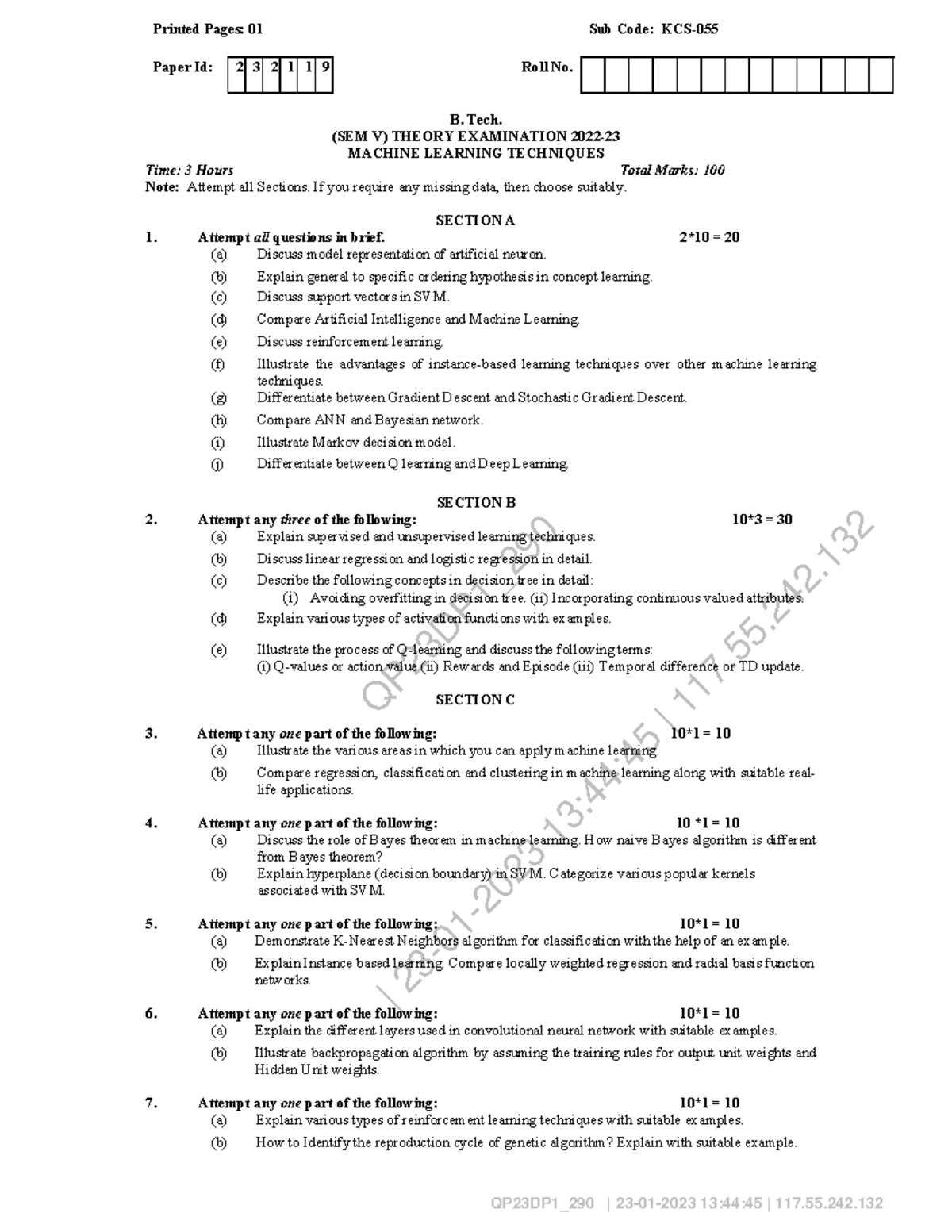 Printed Pages: 01

Sub Code: KCS-055

Paper Id: 2 3 2 1 1 9

Roll No.

B. Tech.
(SEM V) THEORY EXAMINATION 2022-23
MACHINE LEARNING TECHNIQUES

Time: 3 Hours

Total Marks: 100

Note: Attempt all Sections. If you require any missing data, then choose suitably.

SECTION A

1. Attempt all questions in brief. 2*10 = 20
(a) Discuss model representation of artificial neuron.
(b) Explain general to specific ordering hypothesis in concept learning.
(c) Discuss support vectors in SVM.
(d) Compare Artificial Intelligence and Machine Learning.
(e) Discuss reinforcement learning.
(f) Illustrate the advantages of instance-based learning techniques over other machine learning techniques.
(g) Differentiate between Gradient Descent and Stochastic Gradient Descent.
(h) Compare ANN and Bayesian network.
(i) Illustrate Markov decision model.
(j) Differentiate between Q learning and Deep Learning.

SECTION B

2. Attempt any three of the following: 10*3 = 30
(a) Explain supervised and unsupervised learning techniques.
(b) Discuss linear regression and logistic regression in detail.
(c) Describe the following concepts in decision tree in detail:
(i) Avoiding overfitting in decision tree. (ii) Incorporating continuous valued attributes.
(d) Explain various types of activation functions with examples.
(e) Illustrate the process of Q-learning and discuss the following terms:
(i) Q-values or action value (ii) Rewards and Episode (iii) Temporal difference or TD update.

SECTION C

3. Attempt any one part of the following: 10*1 = 10
(a) Illustrate the various areas in which you can apply machine learning.
(b) Compare regression, classification and clustering in machine learning along with suitable real-life applications.

4. Attempt any one part of the following: 10 *1 = 10
(a) Discuss the role of Bayes theorem in machine learning. How naive Bayes algorithm is different from Bayes theorem?
(b) Explain hyperplane (decision boundary) in SVM. Categorize various popular kernels associated with SVM.

5. Attempt any one part of the following: 10*1 = 10
(a) Demonstrate K-Nearest Neighbors algorithm for classification with the help of an example.
(b) Explain Instance based learning. Compare locally weighted regression and radial basis function networks.

6. Attempt any one part of the following: 10*1 = 10
(a) Explain the different layers used in convolutional neural network with suitable examples.
(b) Illustrate backpropagation algorithm by assuming the training rules for output unit weights and Hidden Unit weights.

7. Attempt any one part of the following: 10*1 = 10
(a) Explain various types of reinforcement learning techniques with suitable examples.
(b) How to Identify the reproduction cycle of genetic algorithm? Explain with suitable example.

QP23DP1_290 | 23-01-2023 13:44:45 | 117.55.242.132

QP23DP1_290 | 23-01-2023 13:44:45 | 117.55.242.132